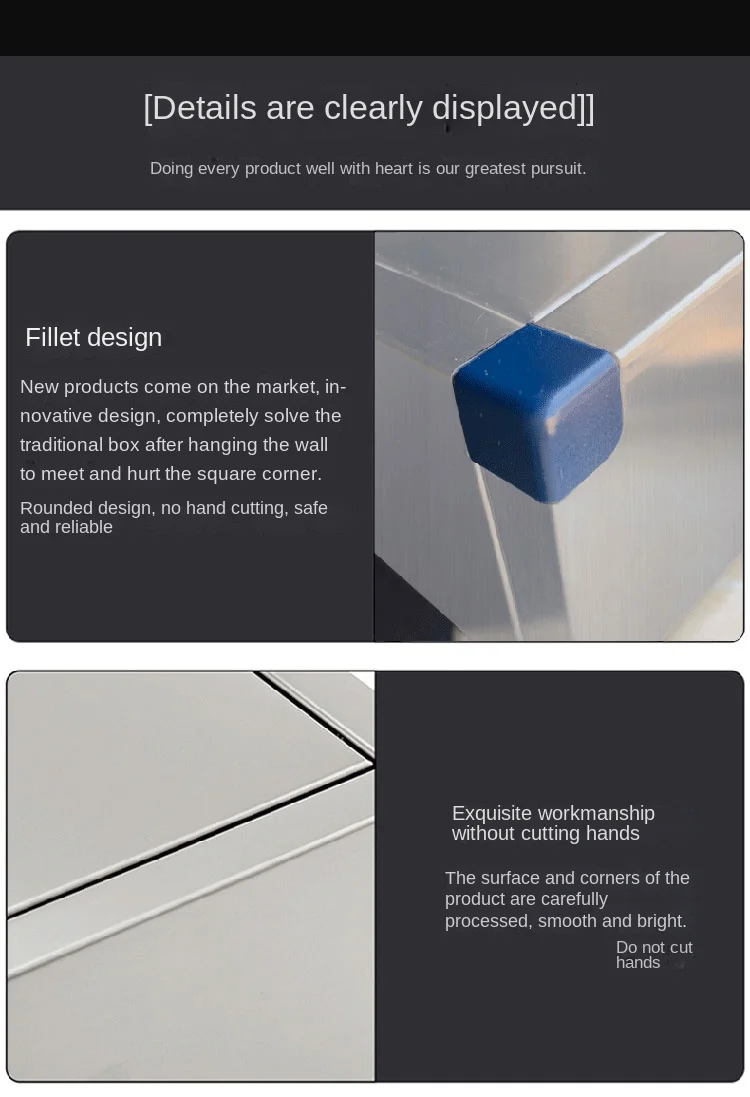 [Details are clearly displayed]]

Doing every product well with heart is our greatest pursuit.

Fillet design

New products come on the market, innovative design, completely solve the traditional box after hanging the wall to meet and hurt the square corner.

Rounded design, no hand cutting, safe and reliable

Exquisite workmanship without cutting hands

The surface and corners of the product are carefully processed, smooth and bright.

Do not cut hands